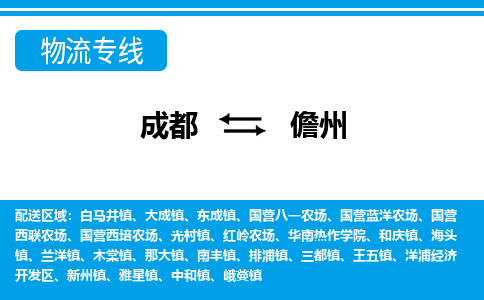 物流专线

成都 儋州

配送区域：白马井镇、大成镇、东成镇、国营八一农场、国营蓝洋农场、国营西联农场、国营西培农场、光村镇、红岭农场、华南热作学院、和庆镇、海头镇、兰洋镇、木棠镇、那大镇、南丰镇、排浦镇、三都镇、王五镇、洋浦经济开发区、新州镇、雅星镇、中和镇、峨蔓镇